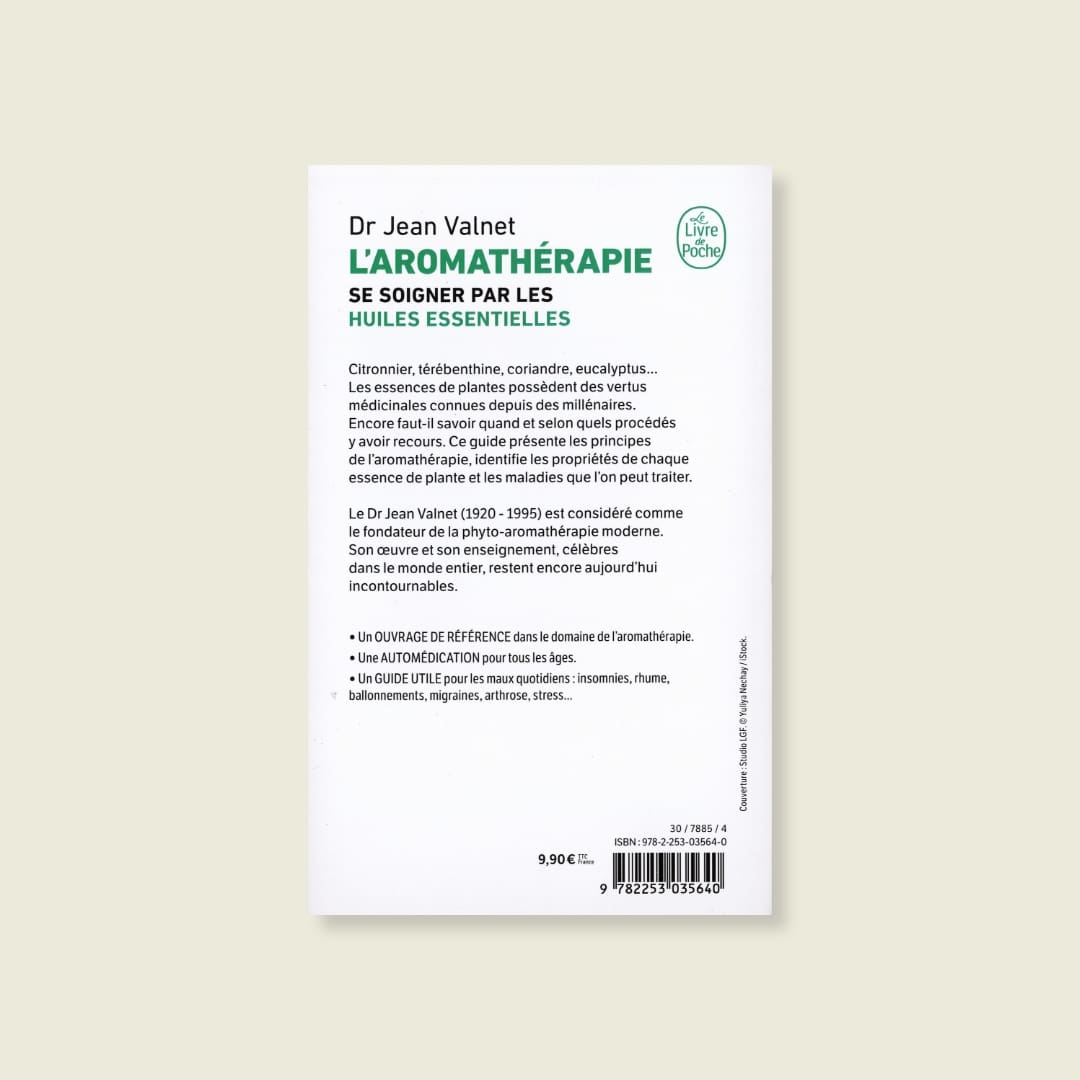 Dr Jean Valnet
L'AROMATHÉRAPIE
SE SOIGNER PAR LES
HUILES ESSENTIELLES

Le Livre de Poche

Citronnier, térébenthine, coriandre, eucalyptus... Les essences de plantes possèdent des vertus médicinales connues depuis des millénaires. Encore faut-il savoir quand et selon quels procédés y avoir recours. Ce guide présente les principes de l'aromathérapie, identifie les propriétés de chaque essence de plante et les maladies que l'on peut traiter.

Le Dr Jean Valnet (1920 - 1995) est considéré comme le fondateur de la phyto-aromathérapie moderne. Son œuvre et son enseignement, célèbres dans le monde entier, restent encore aujourd'hui incontournables.

• Un OUVRAGE DE RÉFÉRENCE dans le domaine de l'aromathérapie.
• Une AUTOMÉDICATION pour tous les âges.
• Un GUIDE UTILE pour les maux quotidiens : insomnies, rhume, ballonnements, migraines, arthrose, stress...

Couverture : Studio LGF. © Yuliya Nechay / iStock.

30 / 7885 / 4
ISBN : 978-2-253-03564-0
9,90 € TTC France
9 782253 035640